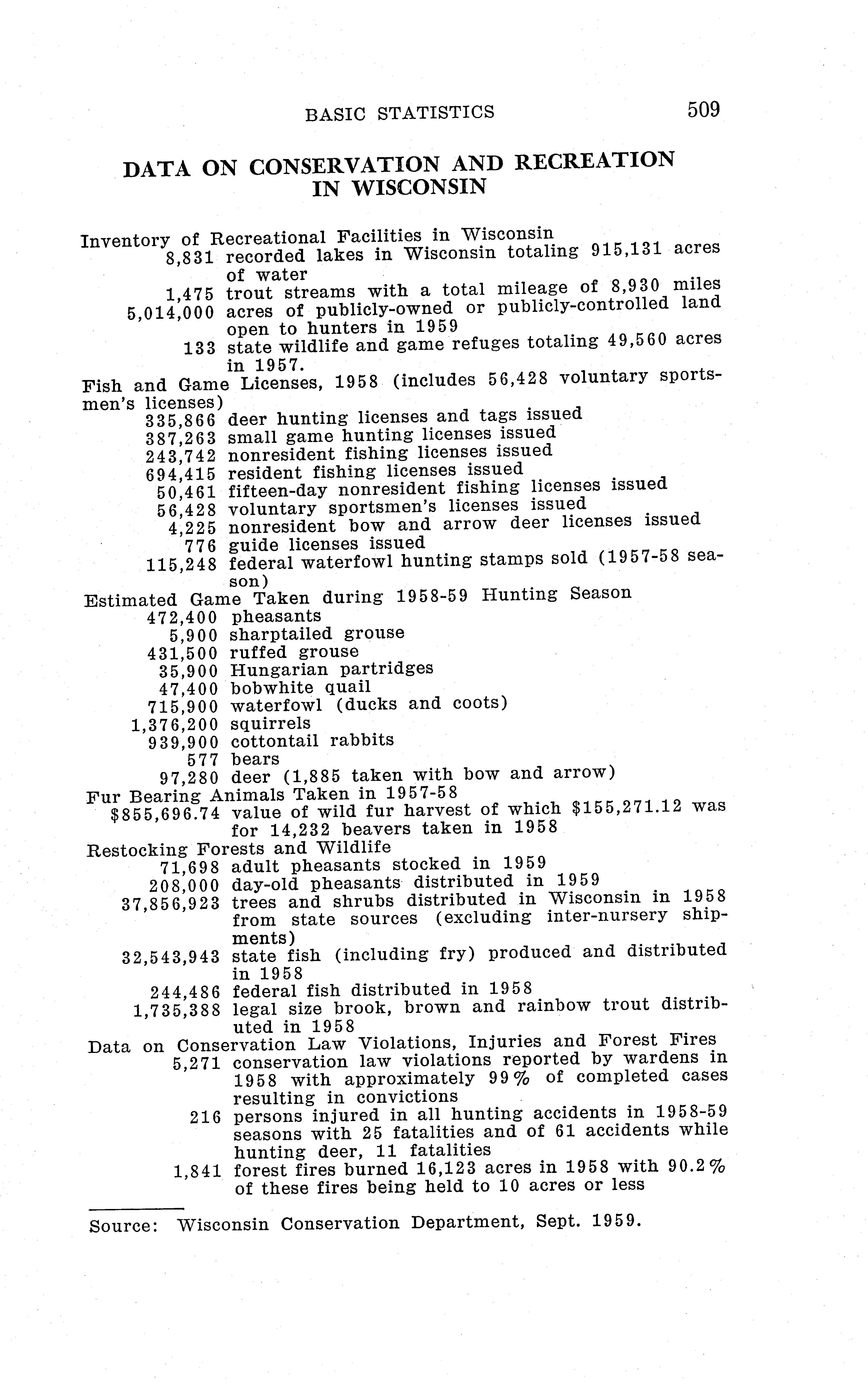 BASIC STATISTICS 509

DATA ON CONSERVATION AND RECREATION IN WISCONSIN

Inventory of Recreational Facilities in Wisconsin
8,831 recorded lakes in Wisconsin totaling 915,131 acres of water
1,475 trout streams with a total mileage of 8,930 miles
5,014,000 acres of publicly-owned or publicly-controlled land open to hunters in 1959
133 state wildlife and game refuges totaling 49,560 acres in 1957.

Fish and Game Licenses, 1958 (includes 56,428 voluntary sportsmen's licenses)
335,866 deer hunting licenses and tags issued
387,263 small game hunting licenses issued
243,742 nonresident fishing licenses issued
694,415 resident fishing licenses issued
50,461 fifteen-day nonresident fishing licenses issued
56,428 voluntary sportsmen's licenses issued
4,225 nonresident bow and arrow deer licenses issued
776 guide licenses issued
115,248 federal waterfowl hunting stamps sold (1957-58 season)

Estimated Game Taken during 1958-59 Hunting Season
472,400 pheasants
5,900 sharptailed grouse
431,500 ruffed grouse
35,900 Hungarian partridges
47,400 bobwhite quail
715,900 waterfowl (ducks and coots)
1,376,200 squirrels
939,900 cottontail rabbits
577 bears
97,280 deer (1,885 taken with bow and arrow)

Fur Bearing Animals Taken in 1957-58
\$855,696.74 value of wild fur harvest of which \$155,271.12 was for 14,232 beavers taken in 1958

Restocking Forests and Wildlife
71,698 adult pheasants stocked in 1959
208,000 day-old pheasants distributed in 1959
37,856,923 trees and shrubs distributed in Wisconsin in 1958 from state sources (excluding inter-nursery shipments)
32,543,943 state fish (including fry) produced and distributed in 1958
244,486 federal fish distributed in 1958
1,735,388 legal size brook, brown and rainbow trout distributed in 1958

Data on Conservation Law Violations, Injuries and Forest Fires
5,271 conservation law violations reported by wardens in 1958 with approximately 99% of completed cases resulting in convictions
216 persons injured in all hunting accidents in 1958-59 seasons with 25 fatalities and of 61 accidents while hunting deer, 11 fatalities
1,841 forest fires burned 16,123 acres in 1958 with 90.2% of these fires being held to 10 acres or less

Source: Wisconsin Conservation Department, Sept. 1959.